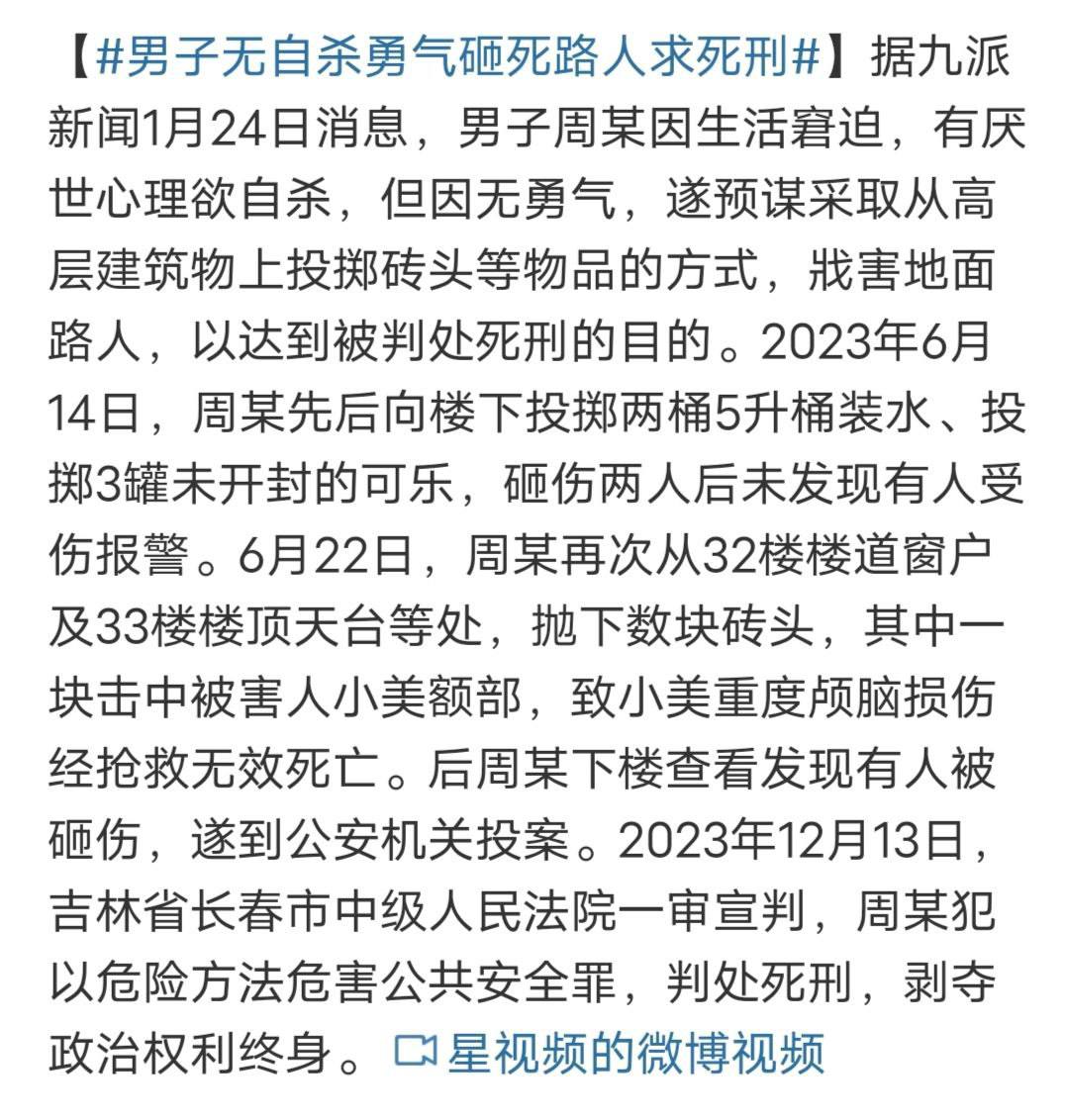 【#男子无自杀勇气砸死路人求死刑#】据九派新闻1月24日消息，男子周某因生活窘迫，有厌世心理欲自杀，但因无勇气，遂预谋采取从高层建筑物上投掷砖头等物品的方式，戕害地面路人，以达到被判处死刑的目的。2023年6月14日，周某先后向楼下投掷两桶5升桶装水、投掷3罐未开封的可乐，砸伤两人后未发现有人受伤报警。6月22日，周某再次从32楼楼道窗户及33楼楼顶天台等处，抛下数块砖头，其中一块击中被害人小美额部，致小美重度颅脑损伤经抢救无效死亡。后周某下楼查看发现有人被砸伤，遂到公安机关投案。2023年12月13日，吉林省长春市中级人民法院一审宣判，周某犯以危险方法危害公共安全罪，判处死刑，剥夺政治权利终身。星视频的微博视频